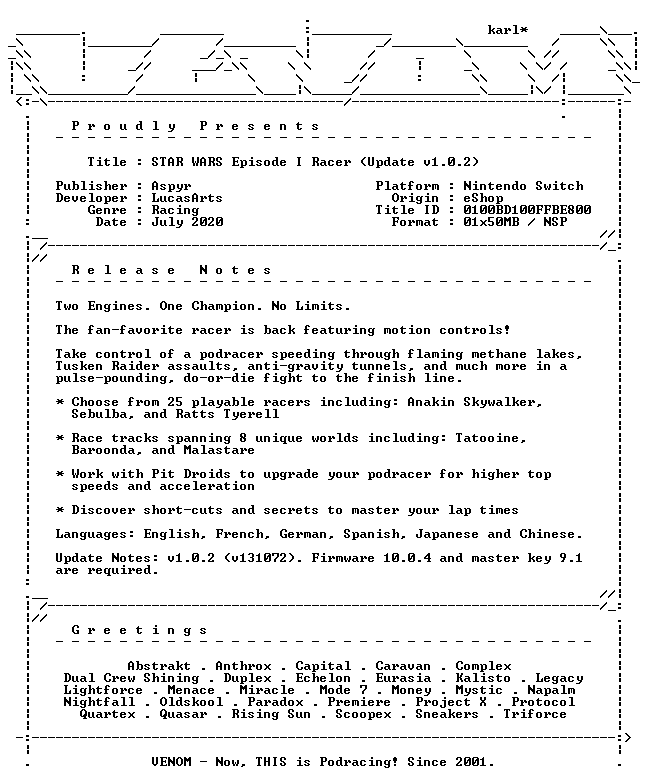 karl*

P r o u d l y   P r e s e n t s

Title : STAR WARS Episode I Racer (Update v1.0.2)

Publisher : Aspyr
Developer : LucasArts
Genre : Racing
Date : July 2020

Platform : Nintendo Switch
Origin : eShop
Title ID : 0100BD100FFBE800
Format : 01x50MB / NSP

R e l e a s e   N o t e s

Two Engines. One Champion. No Limits.

The fan-favorite racer is back featuring motion controls!

Take control of a podracer speeding through flaming methane lakes, Tusken Raider assaults, anti-gravity tunnels, and much more in a pulse-pounding, do-or-die fight to the finish line.

* Choose from 25 playable racers including: Anakin Skywalker, Sebulba, and Ratts Tyerell

* Race tracks spanning 8 unique worlds including: Tatooine, Baroonda, and Malastare

* Work with Pit Droids to upgrade your podracer for higher top speeds and acceleration

* Discover short-cuts and secrets to master your lap times

Languages: English, French, German, Spanish, Japanese and Chinese.

Update Notes: v1.0.2 (v131072). Firmware 10.0.4 and master key 9.1 are required.

G r e e t i n g s

Abstrakt . Anthrox . Capital . Caravan . Complex
Dual Crew Shining . Duplex . Echelon . Eurasia . Kalisto . Legacy
Lightforce . Menace . Miracle . Mode 7 . Money . Mystic . Napalm
Nightfall . Oldskool . Paradox . Premiere . Project X . Protocol
Quartex . Quasar . Rising Sun . Scoopex . Sneakers . Triforce

VENOM - Now, THIS is Podracing! Since 2001.